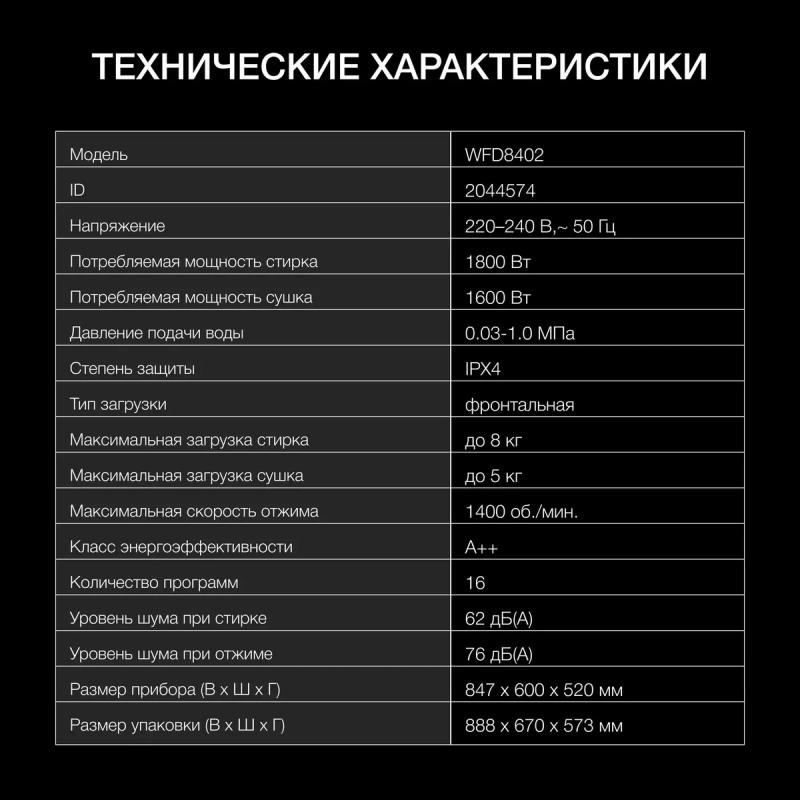 ТЕХНИЧЕСКИЕ ХАРАКТЕРИСТИКИ

| Модель | WFD8402 |
|---|---|
| ID | 2044574 |
| Напряжение | 220–240 В,~ 50 Гц |
| Потребляемая мощность стирка | 1800 Вт |
| Потребляемая мощность сушка | 1600 Вт |
| Давление подачи воды | 0.03-1.0 МПа |
| Степень защиты | IPX4 |
| Тип загрузки | фронтальная |
| Максимальная загрузка стирка | до 8 кг |
| Максимальная загрузка сушка | до 5 кг |
| Максимальная скорость отжима | 1400 об./мин. |
| Класс энергоэффективности | A++ |
| Количество программ | 16 |
| Уровень шума при стирке | 62 дБ(А) |
| Уровень шума при отжиме | 76 дБ(А) |
| Размер прибора (В х Ш х Г) | 847 х 600 х 520 мм |
| Размер упаковки (В х Ш х Г) | 888 х 670 х 573 мм |